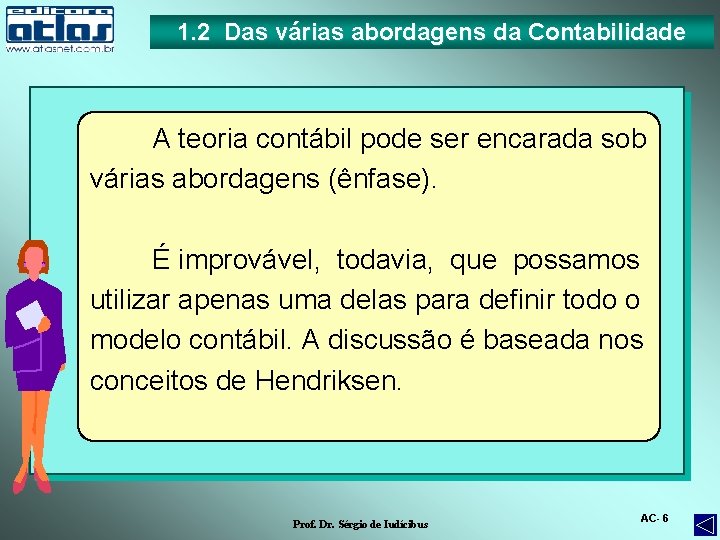 editora
atlas
www.atlasnet.com.br

1.2 Das várias abordagens da Contabilidade

A teoria contábil pode ser encarada sob várias abordagens (ênfase).

É improvável, todavia, que possamos utilizar apenas uma delas para definir todo o modelo contábil. A discussão é baseada nos conceitos de Hendriksen.

Prof. Dr. Sérgio de Iudícibus

AC- 6